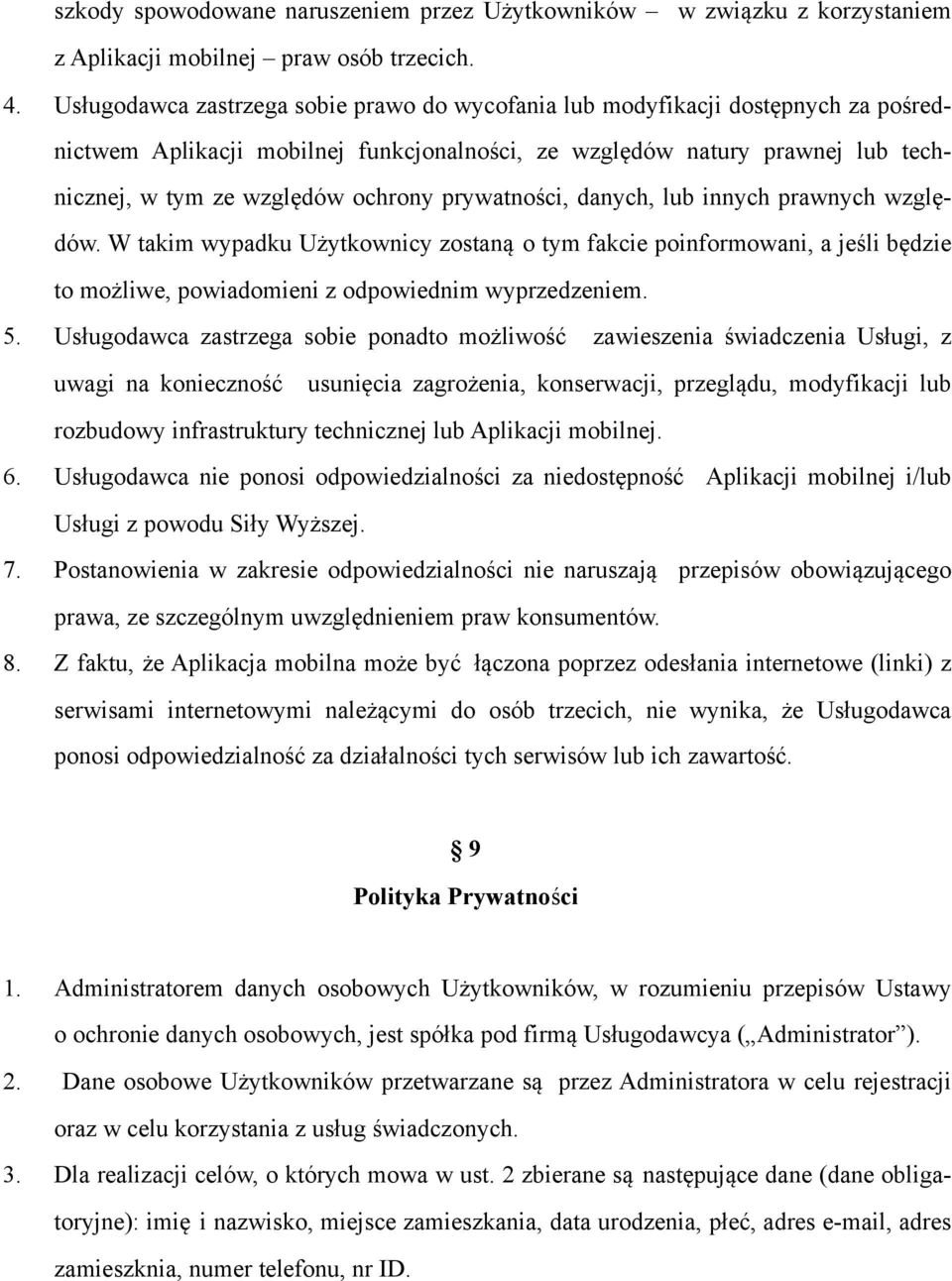 szkody spowodowane naruszeniem przez Użytkowników – w związku z korzystaniem z Aplikacji mobilnej – praw osób trzecich.

4. Usługodawca zastrzega sobie prawo do wycofania lub modyfikacji dostępnych za pośrednictwem Aplikacji mobilnej funkcjonalności, ze względów natury prawnej lub technicznej, w tym ze względów ochrony prywatności, danych, lub innych prawnych względów. W takim wypadku Użytkownicy zostaną o tym fakcie poinformowani, a jeśli będzie to możliwe, powiadomieni z odpowiednim wyprzedzeniem.

5. Usługodawca zastrzega sobie ponadto możliwość zawieszenia świadczenia Usługi, z uwagi na konieczność usunięcia zagrożenia, konserwacji, przeglądu, modyfikacji lub rozbudowy infrastruktury technicznej lub Aplikacji mobilnej.

6. Usługodawca nie ponosi odpowiedzialności za niedostępność Aplikacji mobilnej i/lub Usługi z powodu Siły Wyższej.

7. Postanowienia w zakresie odpowiedzialności nie naruszają przepisów obowiązującego prawa, ze szczególnym uwzględnieniem praw konsumentów.

8. Z faktu, że Aplikacja mobilna może być łączona poprzez odesłania internetowe (linki) z serwisami internetowymi należącymi do osób trzecich, nie wynika, że Usługodawca ponosi odpowiedzialność za działalności tych serwisów lub ich zawartość.

§ 9
Polityka Prywatności

1. Administratorem danych osobowych Użytkowników, w rozumieniu przepisów Ustawy o ochronie danych osobowych, jest spółka pod firmą Usługodawcya („Administrator”).

2. Dane osobowe Użytkowników przetwarzane są przez Administratora w celu rejestracji oraz w celu korzystania z usług świadczonych.

3. Dla realizacji celów, o których mowa w ust. 2 zbierane są następujące dane (dane obligatoryjne): imię i nazwisko, miejsce zamieszkania, data urodzenia, płeć, adres e-mail, adres zamieszknia, numer telefonu, nr ID.